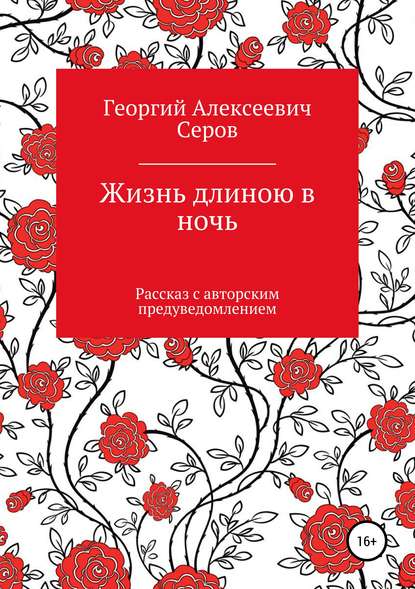 Георгий Алексеевич Серов

Жизнь длиною в ночь

Рассказ с авторским предуведомлением

16+